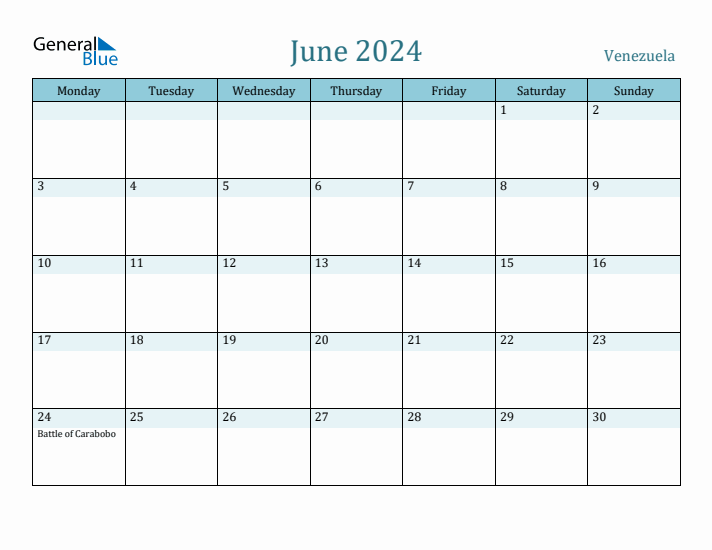 General Blue

June 2024

Venezuela

| Monday | Tuesday | Wednesday | Thursday | Friday | Saturday | Sunday |
|---|---|---|---|---|---|---|
| | | | | | 1 | 2 |
| 3 | 4 | 5 | 6 | 7 | 8 | 9 |
| 10 | 11 | 12 | 13 | 14 | 15 | 16 |
| 17 | 18 | 19 | 20 | 21 | 22 | 23 |
| 24 Battle of Carabobo | 25 | 26 | 27 | 28 | 29 | 30 |